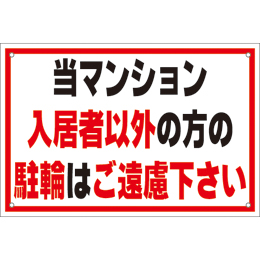 当マンション
入居者以外の方の
駐輪はご遠慮下さい